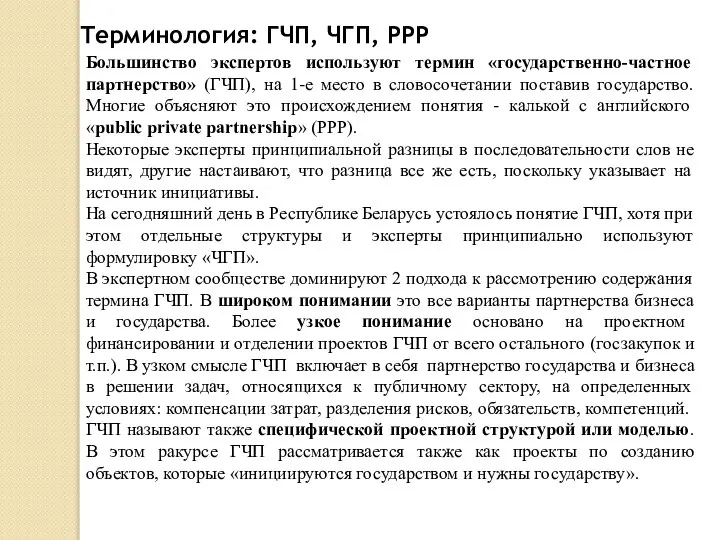 Терминология: ГЧП, ЧГП, PPP

Большинство экспертов используют термин «государственно-частное партнерство» (ГЧП), на 1-е место в словосочетании поставив государство. Многие объясняют это происхождением понятия - калькой с английского «public private partnership» (PPP).
Некоторые эксперты принципиальной разницы в последовательности слов не видят, другие настаивают, что разница все же есть, поскольку указывает на источник инициативы.
На сегодняшний день в Республике Беларусь устоялось понятие ГЧП, хотя при этом отдельные структуры и эксперты принципиально используют формулировку «ЧГП».
В экспертном сообществе доминируют 2 подхода к рассмотрению содержания термина ГЧП. В широком понимании это все варианты партнерства бизнеса и государства. Более узкое понимание основано на проектном финансировании и отделении проектов ГЧП от всего остального (госзакупок и т.п.). В узком смысле ГЧП включает в себя партнерство государства и бизнеса в решении задач, относящихся к публичному сектору, на определенных условиях: компенсации затрат, разделения рисков, обязательств, компетенций.
ГЧП называют также специфической проектной структурой или моделью. В этом ракурсе ГЧП рассматривается также как проекты по созданию объектов, которые «инициируются государством и нужны государству».